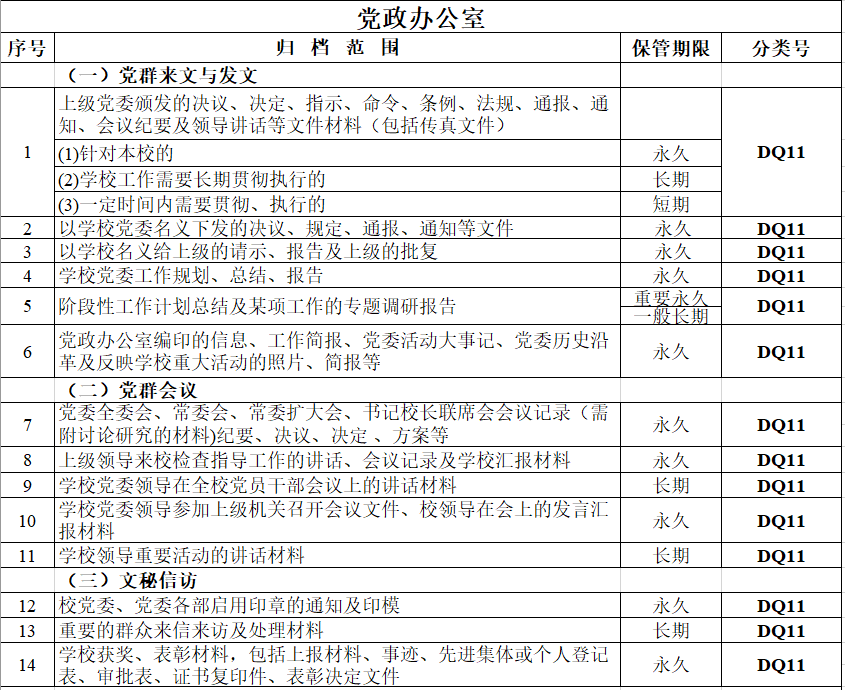 党政办公室

| 序号 | 归 档 范 围 | 保管期限 | 分类号 |
|---|---|---|---|
| | （一）党群来文与发文 | | |
| 1 | 上级党委颁发的决议、决定、指示、命令、条例、法规、通报、通知、会议纪要及领导讲话等文件材料（包括传真文件） | | DQ11 |
| | (1)针对本校的 | 永久 | |
| | (2)学校工作需要长期贯彻执行的 | 长期 | |
| | (3)一定时间内需要贯彻、执行的 | 短期 | |
| 2 | 以学校党委名义下发的决议、规定、通报、通知等文件 | 永久 | DQ11 |
| 3 | 以学校名义给上级的请示、报告及上级的批复 | 永久 | DQ11 |
| 4 | 学校党委工作规划、总结、报告 | 永久 | DQ11 |
| 5 | 阶段性工作计划总结及某项工作的专题调研报告 | 重要永久 一般长期 | DQ11 |
| 6 | 党政办公室编印的信息、工作简报、党委活动大事记、党委历史沿革及反映学校重大活动的照片、简报等 | 永久 | DQ11 |
| | （二）党群会议 | | |
| 7 | 党委全委会、常委会、常委扩大会、书记校长联席会会议记录（需附讨论研究的材料)纪要、决议、决定 、方案等 | 永久 | DQ11 |
| 8 | 上级领导来校检查指导工作的讲话、会议记录及学校汇报材料 | 永久 | DQ11 |
| 9 | 学校党委领导在全校党员干部会议上的讲话材料 | 长期 | DQ11 |
| 10 | 学校党委领导参加上级机关召开会议文件、校领导在会上的发言汇报材料 | 永久 | DQ11 |
| 11 | 学校领导重要活动的讲话材料 | 长期 | DQ11 |
| | （三）文秘信访 | | |
| 12 | 校党委、党委各部启用印章的通知及印模 | 永久 | DQ11 |
| 13 | 重要的群众来信来访及处理材料 | 长期 | DQ11 |
| 14 | 学校获奖、表彰材料，包括上报材料、事迹、先进集体或个人登记表、审批表、证书复印件、表彰决定文件 | 永久 | DQ11 |